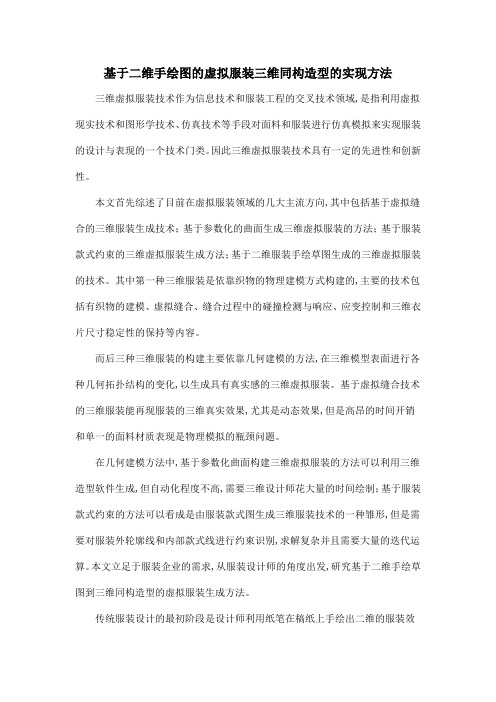 基于二维手绘图的虚拟服装三维同构造型的实现方法

三维虚拟服装技术作为信息技术和服装工程的交叉技术领域，是指利用虚拟现实技术和图形学技术、仿真技术等手段对面料和服装进行仿真模拟来实现服装的设计与表现的一个技术门类。因此三维虚拟服装技术具有一定的先进性和创新性。

本文首先综述了目前在虚拟服装领域的几大主流方向，其中包括基于虚拟缝合的三维服装生成技术；基于参数化的曲面生成三维虚拟服装的方法；基于服装款式约束的三维虚拟服装生成方法；基于二维服装手绘草图生成的三维虚拟服装的技术。其中第一种三维服装是依靠织物的物理建模方式构建的，主要的技术包括有织物的建模、虚拟缝合、缝合过程中的碰撞检测与响应、应变控制和三维衣片尺寸稳定性的保持等内容。

而后三种三维服装的构建主要依靠几何建模的方法，在三维模型表面进行各种几何拓扑结构的变化，以生成具有真实感的三维虚拟服装。基于虚拟缝合技术的三维服装能再现服装的三维真实效果，尤其是动态效果，但是高昂的时间开销和单一的面料材质表现是物理模拟的瓶颈问题。

在几何建模方法中，基于参数化曲面构建三维虚拟服装的方法可以利用三维造型软件生成，但自动化程度不高，需要三维设计师花大量的时间绘制；基于服装款式约束的方法可以看成是由服装款式图生成三维服装技术的一种雏形，但是需要对服装外轮廓线和内部款式线进行约束识别，求解复杂并且需要大量的迭代运算。本文立足于服装企业的需求，从服装设计师的角度出发，研究基于二维手绘草图到三维同构造型的虚拟服装生成方法。

传统服装设计的最初阶段是设计师利用纸笔在稿纸上手绘出二维的服装效